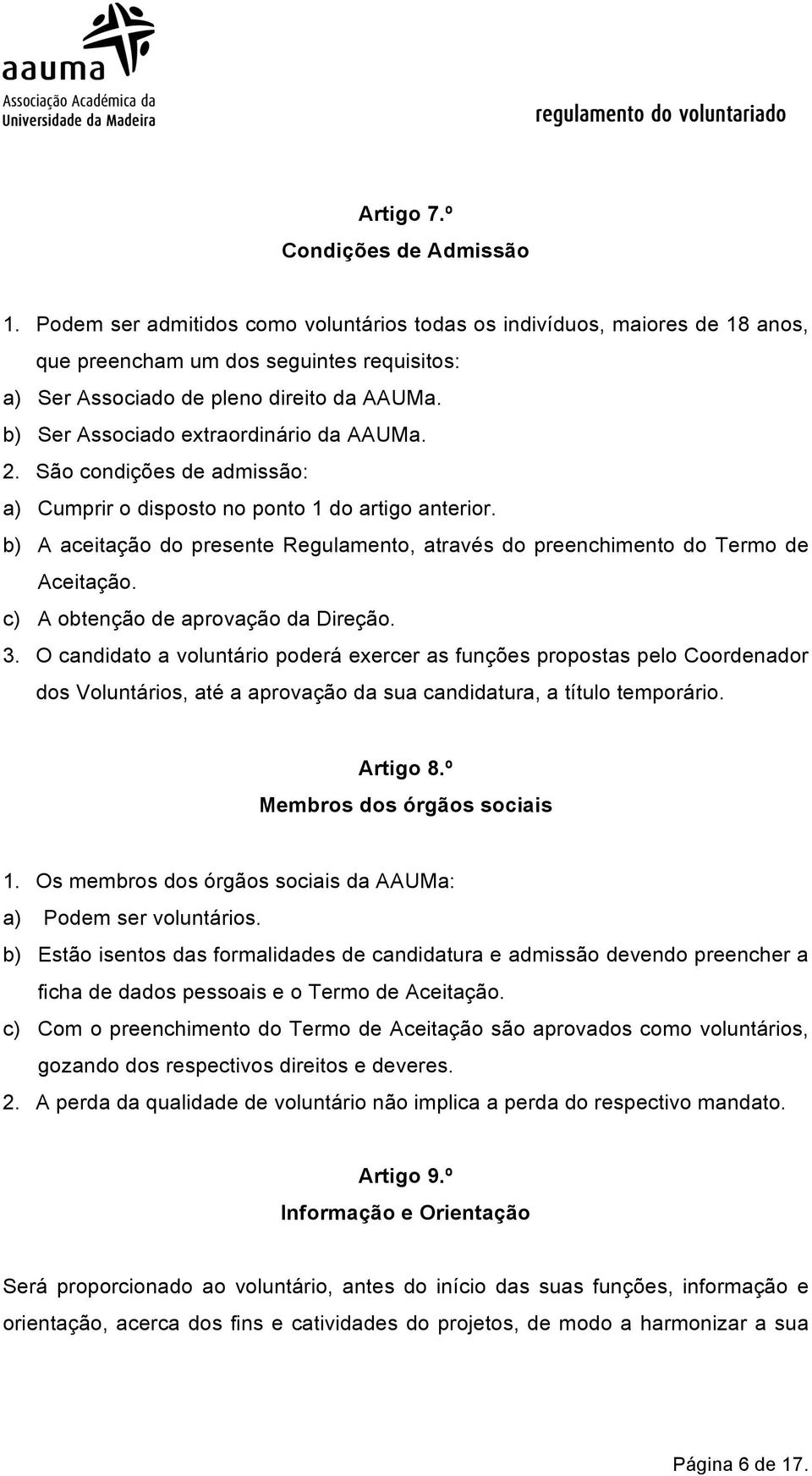 aauma
Associação Académica da Universidade da Madeira

regulamento do voluntariado

Artigo 7.º
Condições de Admissão

1. Podem ser admitidos como voluntários todas os indivíduos, maiores de 18 anos, que preencham um dos seguintes requisitos:
a) Ser Associado de pleno direito da AAUMa.
b) Ser Associado extraordinário da AAUMa.
2. São condições de admissão:
a) Cumprir o disposto no ponto 1 do artigo anterior.
b) A aceitação do presente Regulamento, através do preenchimento do Termo de Aceitação.
c) A obtenção de aprovação da Direção.
3. O candidato a voluntário poderá exercer as funções propostas pelo Coordenador dos Voluntários, até a aprovação da sua candidatura, a título temporário.

Artigo 8.º
Membros dos órgãos sociais

1. Os membros dos órgãos sociais da AAUMa:
a) Podem ser voluntários.
b) Estão isentos das formalidades de candidatura e admissão devendo preencher a ficha de dados pessoais e o Termo de Aceitação.
c) Com o preenchimento do Termo de Aceitação são aprovados como voluntários, gozando dos respectivos direitos e deveres.
2. A perda da qualidade de voluntário não implica a perda do respectivo mandato.

Artigo 9.º
Informação e Orientação

Será proporcionado ao voluntário, antes do início das suas funções, informação e orientação, acerca dos fins e catividades do projetos, de modo a harmonizar a sua

Página 6 de 17.